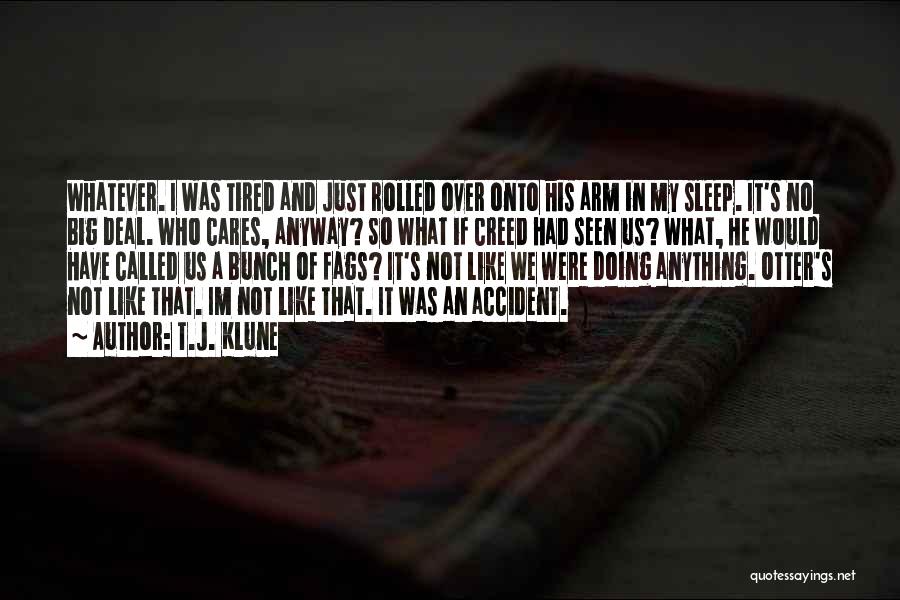 WHATEVER. I WAS TIRED AND JUST ROLLED OVER ONTO HIS ARM IN MY SLEEP. IT'S NO BIG DEAL. WHO CARES, ANYWAY? SO WHAT IF CREED HAD SEEN US? WHAT, HE WOULD HAVE CALLED US A BUNCH OF FAGS? IT'S NOT LIKE WE WERE DOING ANYTHING. OTTER'S NOT LIKE THAT. IM NOT LIKE THAT. IT WAS AN ACCIDENT.

~ AUTHOR: T.J. KLUNE

quotessayings.net